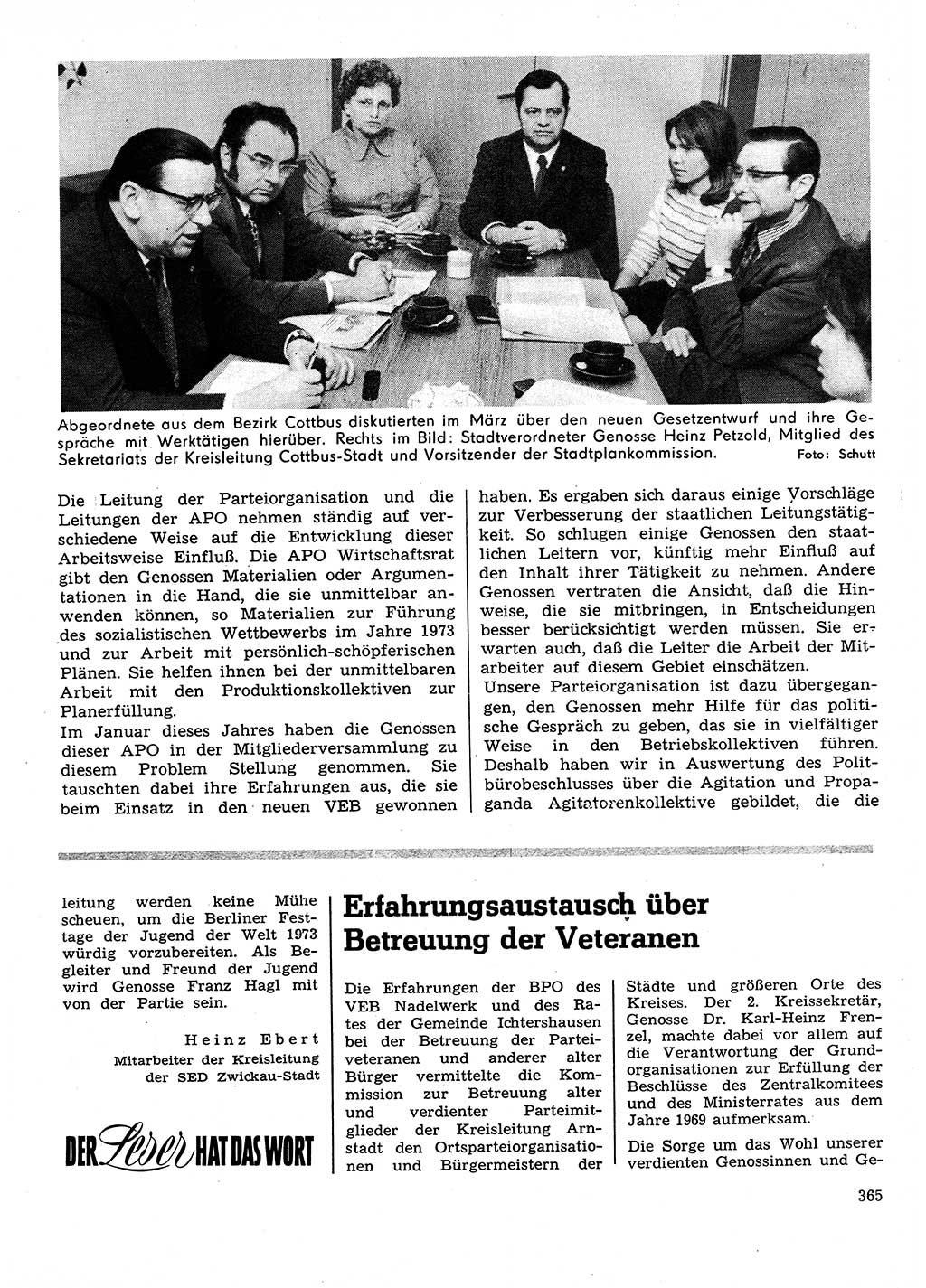 Abgeordnete aus dem Bezirk Cottbus diskutierten im März über den neuen Gesetzentwurf und ihre Gespräche mit Werktätigen hierüber. Rechts im Bild: Stadtverordneter Genosse Heinz Petzold, Mitglied des Sekretariats der Kreisleitung Cottbus-Stadt und Vorsitzender der Stadtplankommission. Foto: Schutt

Die Leitung der Parteiorganisation und die Leitungen der APO nehmen ständig auf verschiedene Weise auf die Entwicklung dieser Arbeitsweise Einfluß. Die APO Wirtschaftsrat gibt den Genossen Materialien oder Argumentationen in die Hand, die sie unmittelbar anwenden können, so Materialien zur Führung des sozialistischen Wettbewerbs im Jahre 1973 und zur Arbeit mit persönlich-schöpferischen Plänen. Sie helfen ihnen bei der unmittelbaren Arbeit mit den Produktionskollektiven zur Planerfüllung.
Im Januar dieses Jahres haben die Genossen dieser APO in der Mitgliederversammlung zu diesem Problem Stellung genommen. Sie tauschten dabei ihre Erfahrungen aus, die sie beim Einsatz in den neuen VEB gewonnen haben. Es ergaben sich daraus einige Vorschläge zur Verbesserung der staatlichen Leitungstätigkeit. So schlugen einige Genossen den staatlichen Leitern vor, künftig mehr Einfluß auf den Inhalt ihrer Tätigkeit zu nehmen. Andere Genossen vertraten die Ansicht, daß die Hinweise, die sie mitbringen, in Entscheidungen besser berücksichtigt werden müssen. Sie erwarten auch, daß die Leiter die Arbeit der Mitarbeiter auf diesem Gebiet einschätzen.
Unsere Parteiorganisation ist dazu übergegangen, den Genossen mehr Hilfe für das politische Gespräch zu geben, das sie in vielfältiger Weise in den Betriebskollektiven führen. Deshalb haben wir in Auswertung des Politbürobeschlusses über die Agitation und Propaganda Agitatorenkollektive gebildet, die die

leitung werden keine Mühe scheuen, um die Berliner Festtage der Jugend der Welt 1973 würdig vorzubereiten. Als Begleiter und Freund der Jugend wird Genosse Franz Hagl mit von der Partie sein.

Heinz Ebert
Mitarbeiter der Kreisleitung der SED Zwickau-Stadt

DER Leser HAT DAS WORT

Erfahrungsaustausch über Betreuung der Veteranen

Die Erfahrungen der BPO des VEB Nadelwerk und des Rates der Gemeinde Ichtershausen bei der Betreuung der Parteiveteranen und anderer alter Bürger vermittelte die Kommission zur Betreuung alter und verdienter Parteimitglieder der Kreisleitung Arnstadt den Ortsparteiorganisationen und Bürgermeistern der Städte und größeren Orte des Kreises. Der 2. Kreissekretär, Genosse Dr. Karl-Heinz Frenzel, machte dabei vor allem auf die Verantwortung der Grundorganisationen zur Erfüllung der Beschlüsse des Zentralkomitees und des Ministerrates aus dem Jahre 1969 aufmerksam.
Die Sorge um das Wohl unserer verdienten Genossinnen und Ge-

365